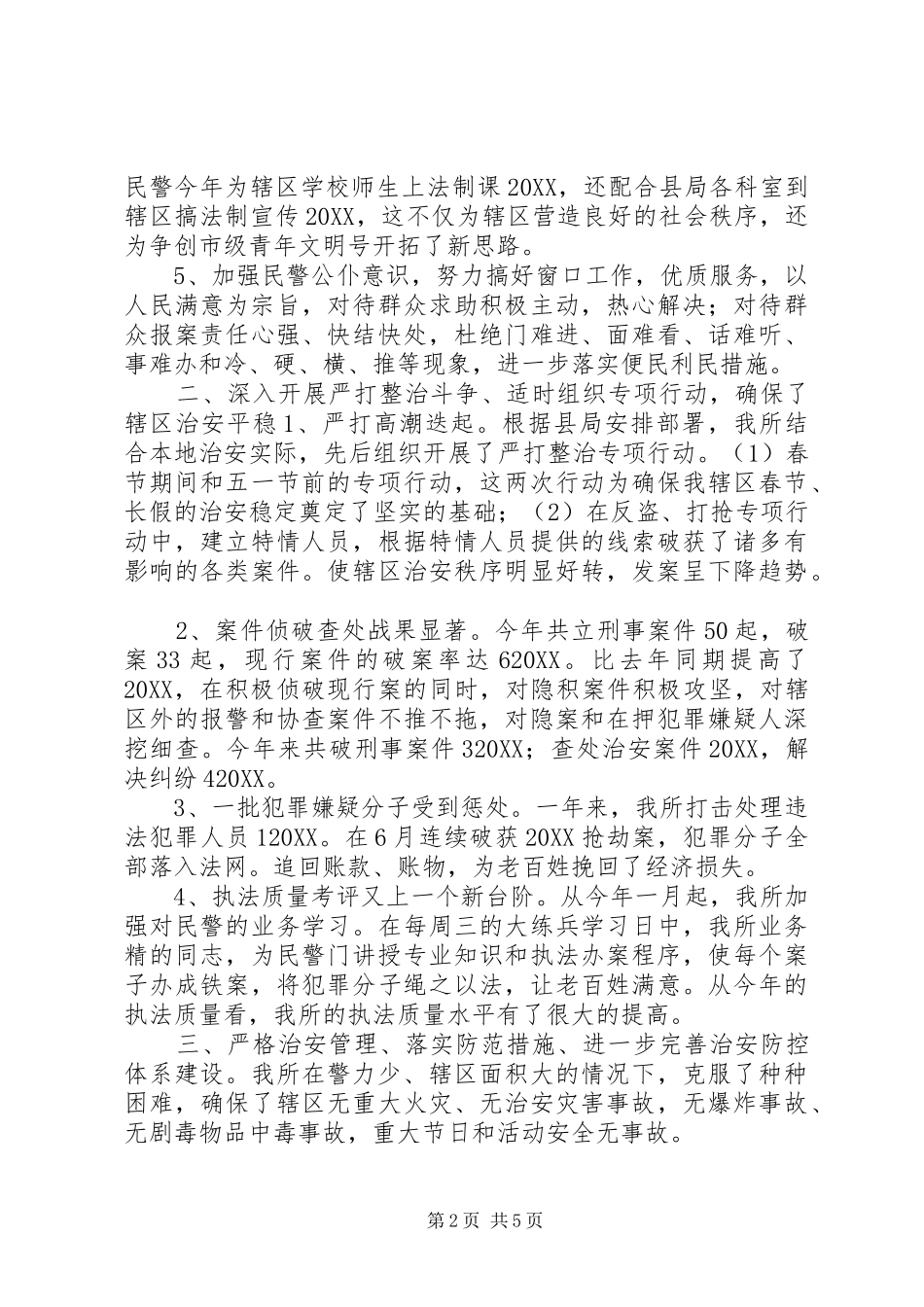 民警今年为辖区学校师生上法制课20XX，还配合县局各科室到辖区搞法制宣传20XX，这不仅为辖区营造良好的社会秩序，还为争创市级青年文明号开拓了新思路。

5、加强民警公仆意识，努力搞好窗口工作，优质服务，以人民满意为宗旨，对待群众求助积极主动，热心解决；对待群众报案责任心强、快结快处，杜绝门难进、面难看、话难听、事难办和冷、硬、横、推等现象，进一步落实便民利民措施。

二、深入开展严打整治斗争、适时组织专项行动，确保了辖区治安平稳1、严打高潮迭起。根据县局安排部署，我所结合本地治安实际，先后组织开展了严打整治专项行动。（1）春节期间和五一节前的专项行动，这两次行动为确保我辖区春节、长假的治安稳定奠定了坚实的基础；（2）在反盗、打抢专项行动中，建立特情人员，根据特情人员提供的线索破获了诸多有影响的各类案件。使辖区治安秩序明显好转，发案呈下降趋势。

2、案件侦破查处战果显著。今年共立刑事案件50起，破案33起，现行案件的破案率达620XX。比去年同期提高了20XX，在积极侦破现行案的同时，对隐积案件积极攻坚，对辖区外的报警和协查案件不推不拖，对隐案和在押犯罪嫌疑人深挖细查。今年来共破刑事案件320XX；查处治安案件20XX，解决纠纷420XX。

3、一批犯罪嫌疑分子受到惩处。一年来，我所打击处理违法犯罪人员120XX。在6月连续破获20XX抢劫案，犯罪分子全部落入法网。追回账款、账物，为老百姓挽回了经济损失。

4、执法质量考评又上一个新台阶。从今年一月起，我所加强对民警的业务学习。在每周三的大练兵学习日中，我所业务精的同志，为民警门讲授专业知识和执法办案程序，使每个案子办成铁案，将犯罪分子绳之以法，让老百姓满意。从今年的执法质量看，我所的执法质量水平有了很大的提高。

三、严格治安管理、落实防范措施、进一步完善治安防控体系建设。我所在警力少、辖区面积大的情况下，克服了种种困难，确保了辖区无重大火灾、无治安灾害事故，无爆炸事故、无剧毒物品中毒事故，重大节日和活动安全无事故。

第2页 共5页